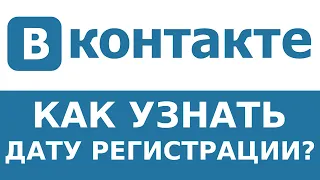 Вконтакте

КАК УЗНАТЬ ДАТУ РЕГИСТРАЦИИ?